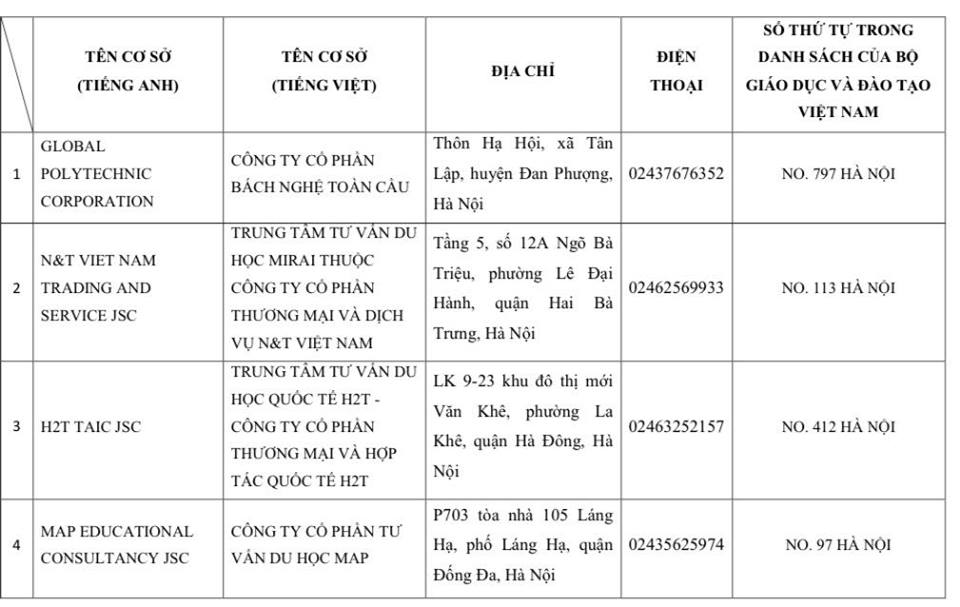 |  | TÊN CƠ SỞ (TIẾNG ANH) | TÊN CƠ SỞ (TIẾNG VIỆT) | ĐỊA CHỈ | ĐIỆN THOẠI | SỐ THỨ TỰ TRONG DANH SÁCH CỦA BỘ GIÁO DỤC VÀ ĐÀO TẠO VIỆT NAM |
|---|---|---|---|---|---|
| 1 | GLOBAL POLYTECHNIC CORPORATION | CÔNG TY CỔ PHẦN BÁCH NGHỆ TOÀN CẦU | Thôn Hạ Hội, xã Tân Lập, huyện Đan Phượng, Hà Nội | 02437676352 | NO. 797 HÀ NỘI |
| 2 | N&T VIET NAM TRADING AND SERVICE JSC | TRUNG TÂM TƯ VẤN DU HỌC MIRAI THUỘC CÔNG TY CỔ PHẦN THƯƠNG MẠI VÀ DỊCH VỤ N&T VIỆT NAM | Tầng 5, số 12A Ngõ Bà Triệu, phường Lê Đại Hành, quận Hai Bà Trưng, Hà Nội | 02462569933 | NO. 113 HÀ NỘI |
| 3 | H2T TAIC JSC | TRUNG TÂM TƯ VẤN DU HỌC QUỐC TẾ H2T - CÔNG TY CỔ PHẦN THƯƠNG MẠI VÀ HỢP TÁC QUỐC TẾ H2T | LK 9-23 khu đô thị mới Văn Khê, phường La Khê, quận Hà Đông, Hà Nội | 02463252157 | NO. 412 HÀ NỘI |
| 4 | MAP EDUCATIONAL CONSULTANCY JSC | CÔNG TY CỔ PHẦN TƯ VẤN DU HỌC MAP | P703 tòa nhà 105 Láng Hạ, phố Láng Hạ, quận Đống Đa, Hà Nội | 02435625974 | NO. 97 HÀ NỘI |